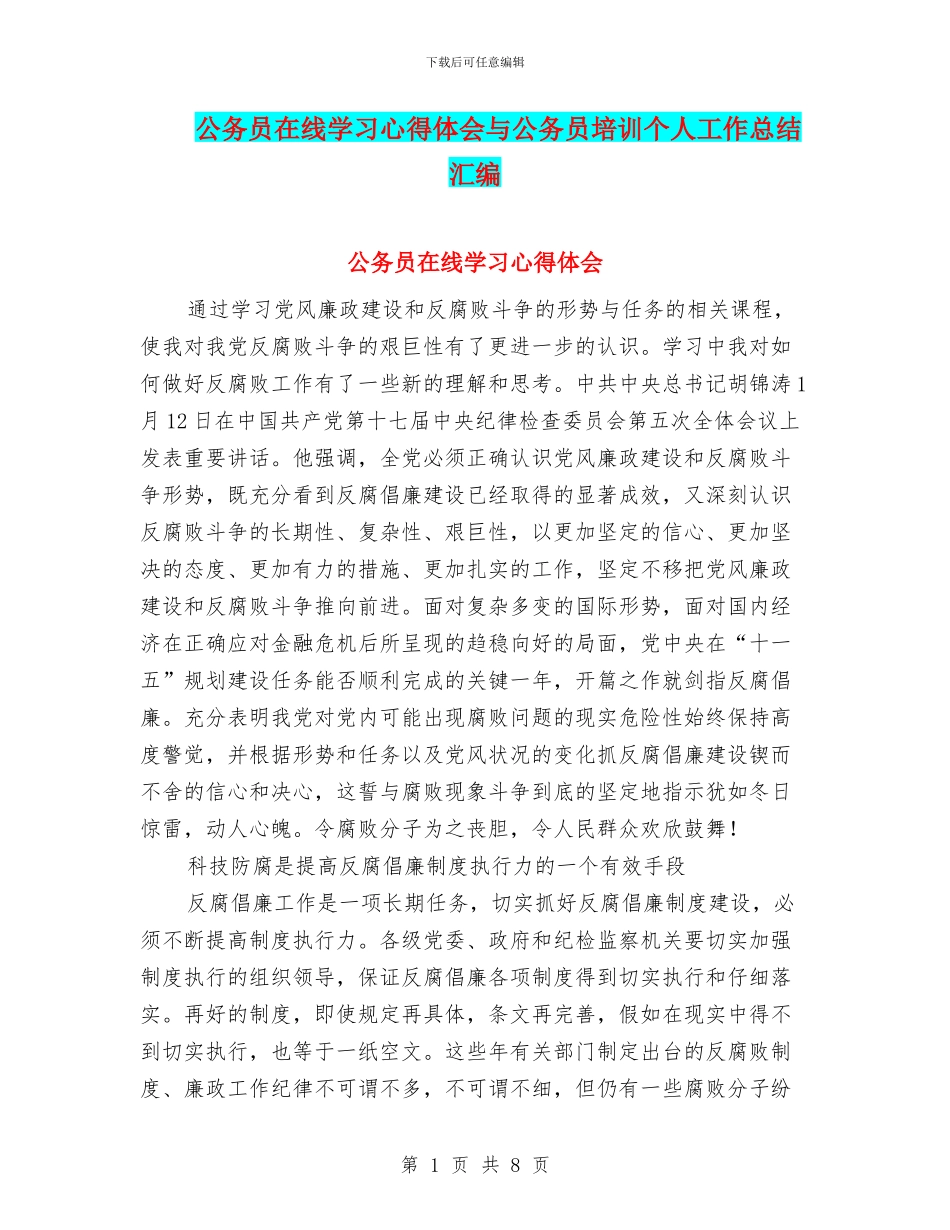 下载后可任意编辑

公务员在线学习心得体会与公务员培训个人工作总结汇编

公务员在线学习心得体会

通过学习党风廉政建设和反腐败斗争的形势与任务的相关课程，使我对我党反腐败斗争的艰巨性有了更进一步的认识。学习中我对如何做好反腐败工作有了一些新的理解和思考。中共中央总书记胡锦涛1月12日在中国共产党第十七届中央纪律检查委员会第五次全体会议上发表重要讲话。他强调，全党必须正确认识党风廉政建设和反腐败斗争形势，既充分看到反腐倡廉建设已经取得的显著成效，又深刻认识反腐败斗争的长期性、复杂性、艰巨性，以更加坚定的信心、更加坚决的态度、更加有力的措施、更加扎实的工作，坚定不移把党风廉政建设和反腐败斗争推向前进。面对复杂多变的国际形势，面对国内经济在正确应对金融危机后所呈现的趋稳向好的局面，党中央在“十一五”规划建设任务能否顺利完成的关键一年，开篇之作就剑指反腐倡廉。充分表明我党对党内可能出现腐败问题的现实危险性始终保持高度警觉，并根据形势和任务以及党风状况的变化抓反腐倡廉建设锲而不舍的信心和决心，这誓与腐败现象斗争到底的坚定地指示犹如冬日惊雷，动人心魄。令腐败分子为之丧胆，令人民群众欢欣鼓舞！

科技防腐是提高反腐倡廉制度执行力的一个有效手段

反腐倡廉工作是一项长期任务，切实抓好反腐倡廉制度建设，必须不断提高制度执行力。各级党委、政府和纪检监察机关要切实加强制度执行的组织领导，保证反腐倡廉各项制度得到切实执行和仔细落实。再好的制度，即使规定再具体，条文再完善，假如在现实中得不到切实执行，也等于一纸空文。这些年有关部门制定出台的反腐败制度、廉政工作纪律不可谓不多，不可谓不细，但仍有一些腐败分子纷

第 1 页 共 8 页